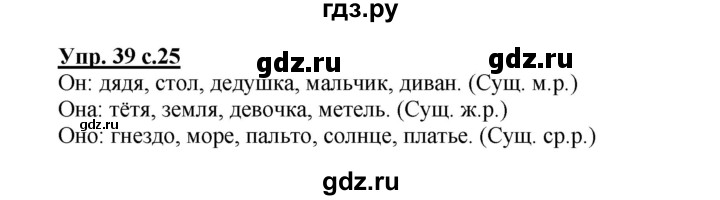 гдз.ру

Упр. 39 с.25 gdz.ru gdz.ru

Он: дядя, стол, дедушка, мальчик, диван. (Сущ. м.р.)
Она: тётя, земля, девочка, метель. (Сущ. ж.р.)
Оно: гнездо, море, пальто, солнце, платье. (Сущ. ср.р.)

gdz.ru